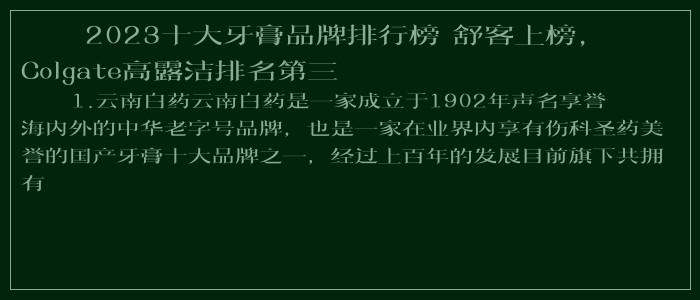 2023十大牙膏品牌排行榜 舒客上榜，Colgate高露洁排名第三

1.云南白药云南白药是一家成立于1902年声名享誉海内外的中华老字号品牌，也是一家在业界内享有伤科圣药美誉的国产牙膏十大品牌之一，经过上百年的发展目前旗下共拥有